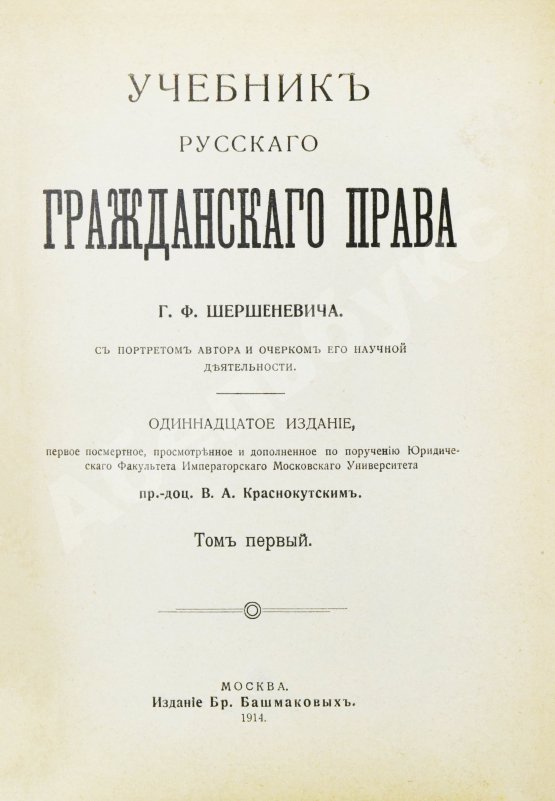 УЧЕБНИКЪ
РУССКАГО
ГРАЖДАНСКАГО ПРАВА

Г. Ф. ШЕРШЕНЕВИЧА.

СЪ ПОРТРЕТОМЪ АВТОРА И ОЧЕРКОМЪ ЕГО НАУЧНОЙ ДѢЯТЕЛЬНОСТИ.

ОДИННАДЦАТОЕ ИЗДАНІЕ,

первое посмертное, просмотрѣнное и дополненное по порученію Юридическаго Факультета Императорскаго Московскаго Университета

пр.-доц. В. А. Краснокутскимъ.

Томъ первый.

МОСКВА.
Изданіе Бр. Башмаковыхъ.
1914.